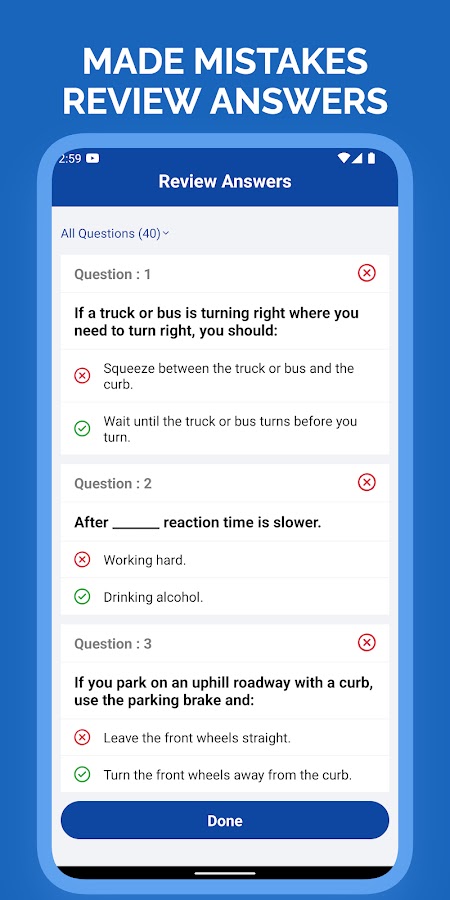 MADE MISTAKES
REVIEW ANSWERS

2:59

Review Answers

All Questions (40)

Question : 1

If a truck or bus is turning right where you need to turn right, you should:

Squeeze between the truck or bus and the curb.

Wait until the truck or bus turns before you turn.

Question : 2

After ______ reaction time is slower.

Working hard.

Drinking alcohol.

Question : 3

If you park on an uphill roadway with a curb, use the parking brake and:

Leave the front wheels straight.

Turn the front wheels away from the curb.

Done